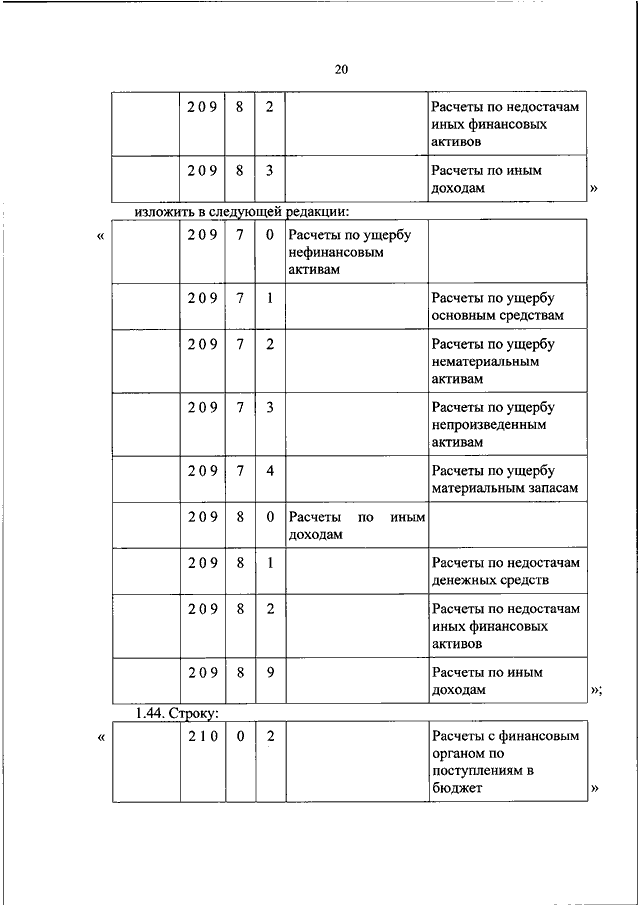 20

| | 209 | 8 | 2 | | Расчеты по недостачам иных финансовых активов |
|---|---|---|---|---|---|
| | 209 | 8 | 3 | | Расчеты по иным доходам |

»

изложить в следующей редакции:

«

| | 209 | 7 | 0 | Расчеты по ущербу нефинансовым активам | |
|---|---|---|---|---|---|
| | 209 | 7 | 1 | | Расчеты по ущербу основным средствам |
| | 209 | 7 | 2 | | Расчеты по ущербу нематериальным активам |
| | 209 | 7 | 3 | | Расчеты по ущербу непроизведенным активам |
| | 209 | 7 | 4 | | Расчеты по ущербу материальным запасам |
| | 209 | 8 | 0 | Расчеты по иным доходам | |
| | 209 | 8 | 1 | | Расчеты по недостачам денежных средств |
| | 209 | 8 | 2 | | Расчеты по недостачам иных финансовых активов |
| | 209 | 8 | 9 | | Расчеты по иным доходам |

»;

1.44. Строку:

«

| | 210 | 0 | 2 | | Расчеты с финансовым органом по поступлениям в бюджет |
|---|---|---|---|---|---|

»